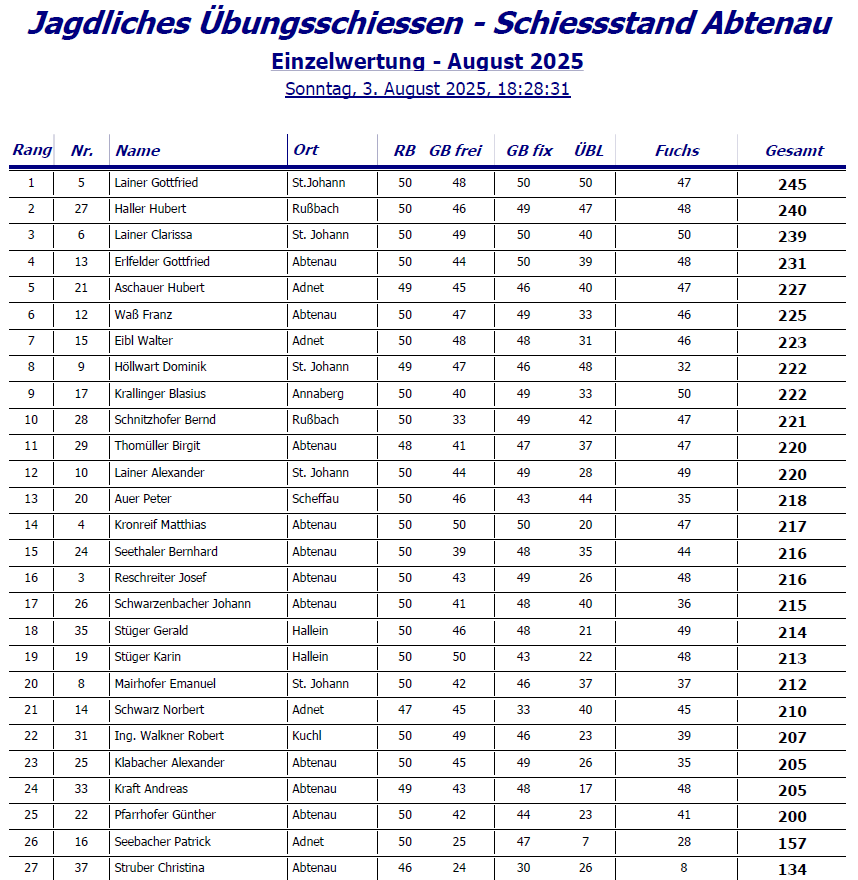 Jagdliches Übungsschiessen - Schiessstand Abtenau

Einzelwertung - August 2025

Sonntag, 3. August 2025, 18:28:31

| Rang | Nr. | Name | Ort | RB | GB frei | GB fix | ÜBL | Fuchs | Gesamt |
|---|---|---|---|---|---|---|---|---|---|
| 1 | 5 | Lainer Gottfried | St.Johann | 50 | 48 | 50 | 50 | 47 | 245 |
| 2 | 27 | Haller Hubert | Rußbach | 50 | 46 | 49 | 47 | 48 | 240 |
| 3 | 6 | Lainer Clarissa | St. Johann | 50 | 49 | 50 | 40 | 50 | 239 |
| 4 | 13 | Erlfelder Gottfried | Abtenau | 50 | 44 | 50 | 39 | 48 | 231 |
| 5 | 21 | Aschauer Hubert | Adnet | 49 | 45 | 46 | 40 | 47 | 227 |
| 6 | 12 | Waß Franz | Abtenau | 50 | 47 | 49 | 33 | 46 | 225 |
| 7 | 15 | Eibl Walter | Adnet | 50 | 48 | 48 | 31 | 46 | 223 |
| 8 | 9 | Höllwart Dominik | St. Johann | 49 | 47 | 46 | 48 | 32 | 222 |
| 9 | 17 | Krallinger Blasius | Annaberg | 50 | 40 | 49 | 33 | 50 | 222 |
| 10 | 28 | Schnitzhofer Bernd | Rußbach | 50 | 33 | 49 | 42 | 47 | 221 |
| 11 | 29 | Thomüller Birgit | Abtenau | 48 | 41 | 47 | 37 | 47 | 220 |
| 12 | 10 | Lainer Alexander | St. Johann | 50 | 44 | 49 | 28 | 49 | 220 |
| 13 | 20 | Auer Peter | Scheffau | 50 | 46 | 43 | 44 | 35 | 218 |
| 14 | 4 | Kronreif Matthias | Abtenau | 50 | 50 | 50 | 20 | 47 | 217 |
| 15 | 24 | Seethaler Bernhard | Abtenau | 50 | 39 | 48 | 35 | 44 | 216 |
| 16 | 3 | Reschreiter Josef | Abtenau | 50 | 43 | 49 | 26 | 48 | 216 |
| 17 | 26 | Schwarzenbacher Johann | Abtenau | 50 | 41 | 48 | 40 | 36 | 215 |
| 18 | 35 | Stüger Gerald | Hallein | 50 | 46 | 48 | 21 | 49 | 214 |
| 19 | 19 | Stüger Karin | Hallein | 50 | 50 | 43 | 22 | 48 | 213 |
| 20 | 8 | Mairhofer Emanuel | St. Johann | 50 | 42 | 46 | 37 | 37 | 212 |
| 21 | 14 | Schwarz Norbert | Adnet | 47 | 45 | 33 | 40 | 45 | 210 |
| 22 | 31 | Ing. Walkner Robert | Kuchl | 50 | 49 | 46 | 23 | 39 | 207 |
| 23 | 25 | Klabacher Alexander | Abtenau | 50 | 45 | 49 | 26 | 35 | 205 |
| 24 | 33 | Kraft Andreas | Abtenau | 49 | 43 | 48 | 17 | 48 | 205 |
| 25 | 22 | Pfarrhofer Günther | Abtenau | 50 | 42 | 44 | 23 | 41 | 200 |
| 26 | 16 | Seebacher Patrick | Adnet | 50 | 25 | 47 | 7 | 28 | 157 |
| 27 | 37 | Struber Christina | Abtenau | 46 | 24 | 30 | 26 | 8 | 134 |